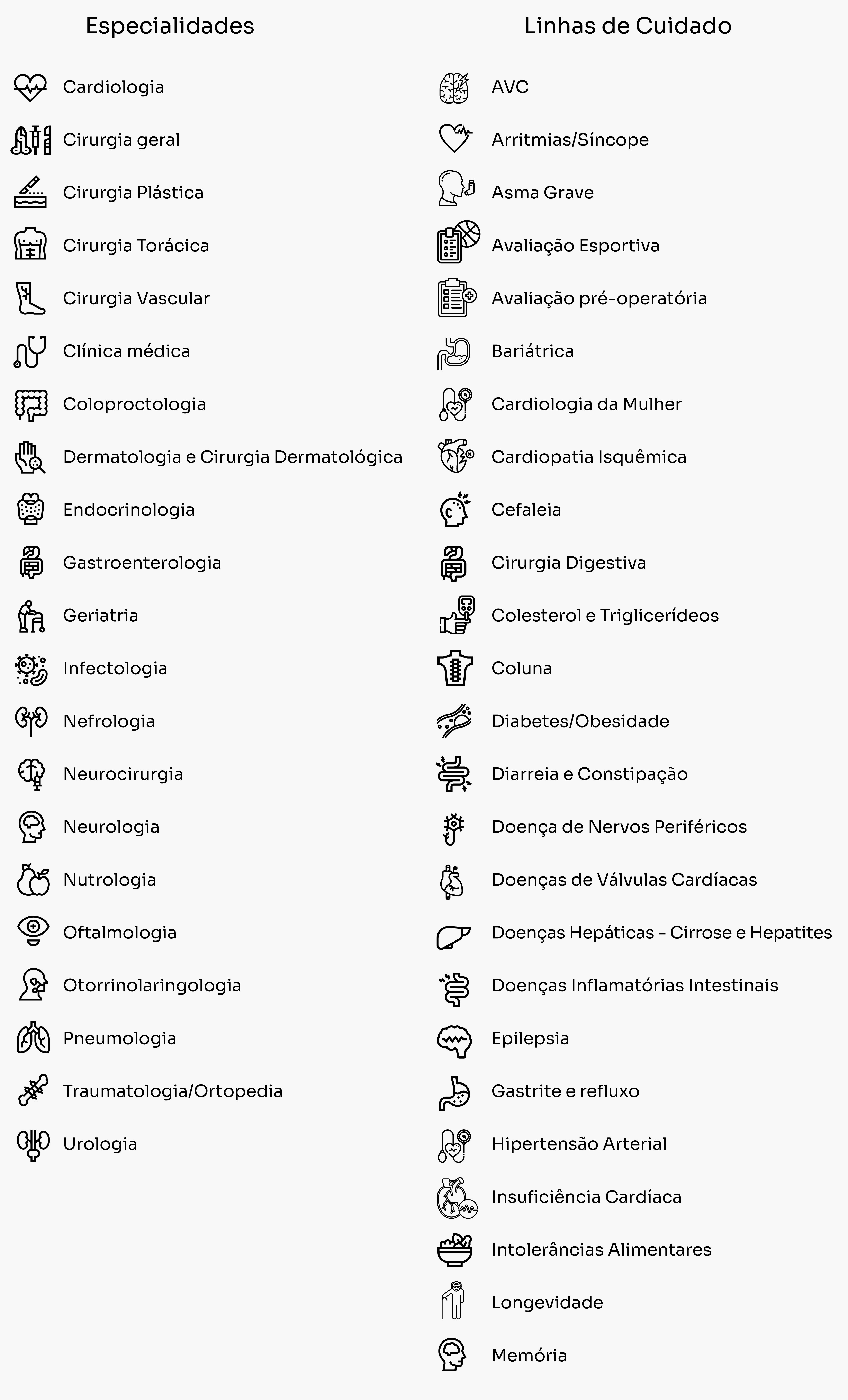 Especialidades

Cardiologia

Cirurgia geral

Cirurgia Plástica

Cirurgia Torácica

Cirurgia Vascular

Clínica médica

Coloproctologia

Dermatologia e Cirurgia Dermatológica

Endocrinologia

Gastroenterologia

Geriatria

Infectologia

Nefrologia

Neurocirurgia

Neurologia

Nutrologia

Oftalmologia

Otorrinolaringologia

Pneumologia

Traumatologia/Ortopedia

Urologia

Linhas de Cuidado

AVC

Arritmias/Síncope

Asma Grave

Avaliação Esportiva

Avaliação pré-operatória

Bariátrica

Cardiologia da Mulher

Cardiopatia Isquêmica

Cefaleia

Cirurgia Digestiva

Colesterol e Triglicerídeos

Coluna

Diabetes/Obesidade

Diarreia e Constipação

Doença de Nervos Periféricos

Doenças de Válvulas Cardíacas

Doenças Hepáticas - Cirrose e Hepatites

Doenças Inflamatórias Intestinais

Epilepsia

Gastrite e refluxo

Hipertensão Arterial

Insuficiência Cardíaca

Intolerâncias Alimentares

Longevidade

Memória